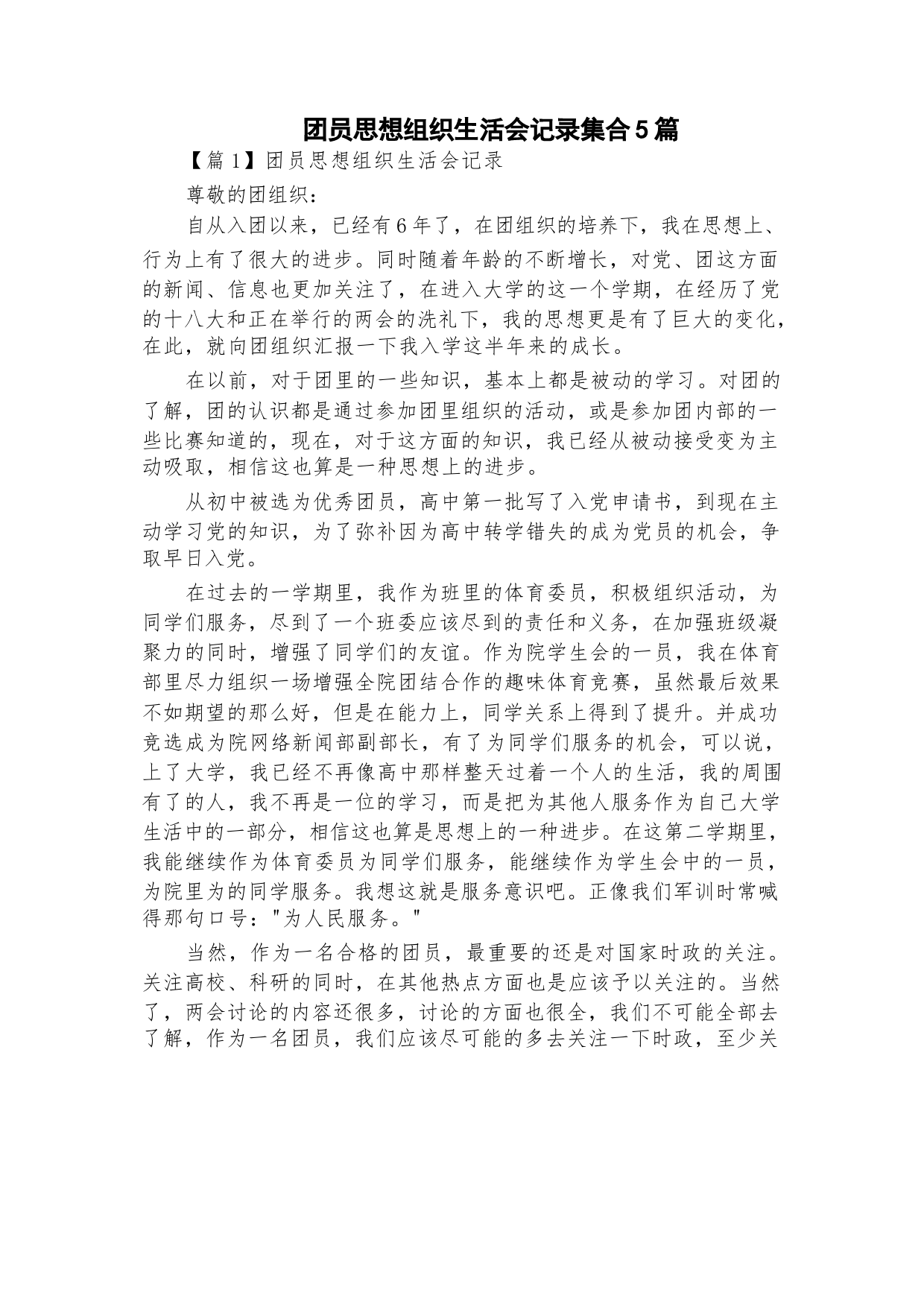 团员思想组织生活会记录集合5篇

【篇1】团员思想组织生活会记录

尊敬的团组织：

自从入团以来，已经有6年了，在团组织的培养下，我在思想上、行为上有了很大的进步。同时随着年龄的不断增长，对党、团这方面的新闻、信息也更加关注了，在进入大学的这一个学期，在经历了党的十八大和正在举行的两会的洗礼下，我的思想更是有了巨大的变化，在此，就向团组织汇报一下我入学这半年来的成长。

在以前，对于团里的一些知识，基本上都是被动的学习。对团的了解，团的认识都是通过参加团里组织的活动，或是参加团内部的一些比赛知道的，现在，对于这方面的知识，我已经从被动接受变为主动吸取，相信这也算是一种思想上的进步。

从初中被选为优秀团员，高中第一批写了入党申请书，到现在主动学习党的知识，为了弥补因为高中转学错失的成为党员的机会，争取早日入党。

在过去的一学期里，我作为班里的体育委员，积极组织活动，为同学们服务，尽到了一个班委应该尽到的责任和义务，在加强班级凝聚力的同时，增强了同学们的友谊。作为院学生会的一员，我在体育部里尽力组织一场增强全院团结合作的趣味体育竞赛，虽然最后效果不如期望的那么好，但是在能力上，同学关系上得到了提升。并成功竞选成为院网络新闻部副部长，有了为同学们服务的机会，可以说，上了大学，我已经不再像高中那样整天过着一个人的生活，我的周围有了的人，我不再是一位的学习，而是把为其他人服务作为自己大学生活中的一部分，相信这也算是思想上的一种进步。在这第二学期里，我能继续作为体育委员为同学们服务，能继续作为学生会中的一员，为院里为的同学服务。我想这就是服务意识吧。正像我们军训时常喊得那句口号："为人民服务。"

当然，作为一名合格的团员，最重要的还是对国家时政的关注。关注高校、科研的同时，在其他热点方面也是应该予以关注的。当然了，两会讨论的内容还很多，讨论的方面也很全，我们不可能全部去了解，作为一名团员，我们应该尽可能的多去关注一下时政，至少关